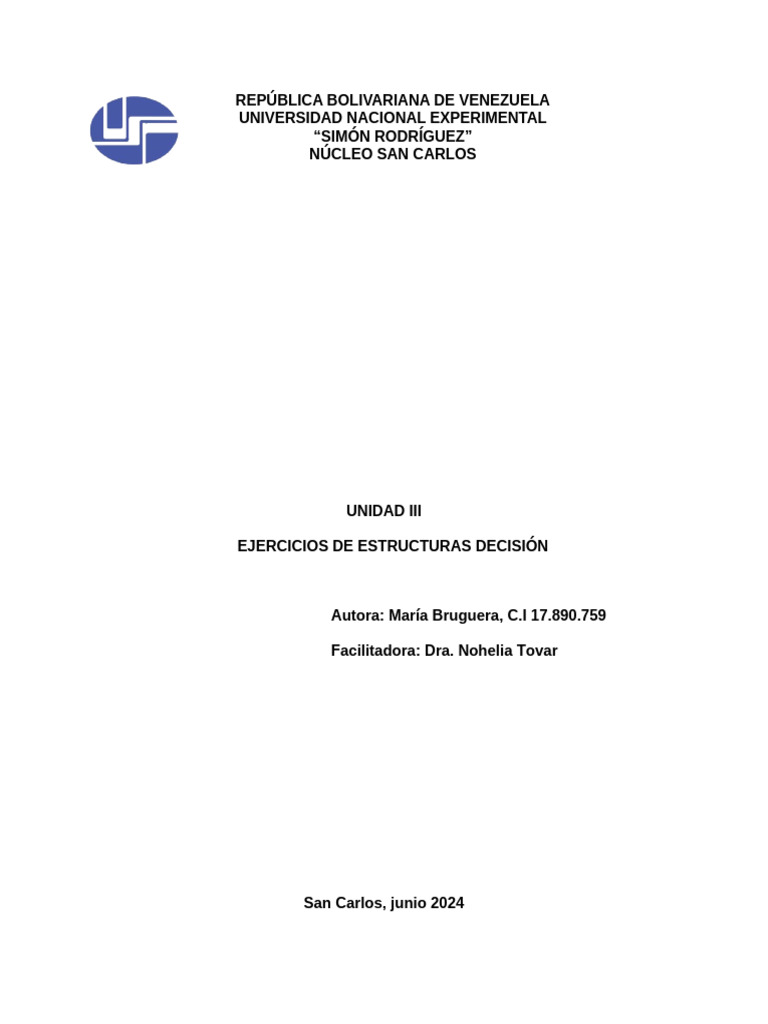 REPÚBLICA BOLIVARIANA DE VENEZUELA
UNIVERSIDAD NACIONAL EXPERIMENTAL
“SIMÓN RODRÍGUEZ”
NÚCLEO SAN CARLOS

UNIDAD III

EJERCICIOS DE ESTRUCTURAS DECISIÓN

Autora: María Bruguera, C.I 17.890.759

Facilitadora: Dra. Nohelia Tovar

San Carlos, junio 2024